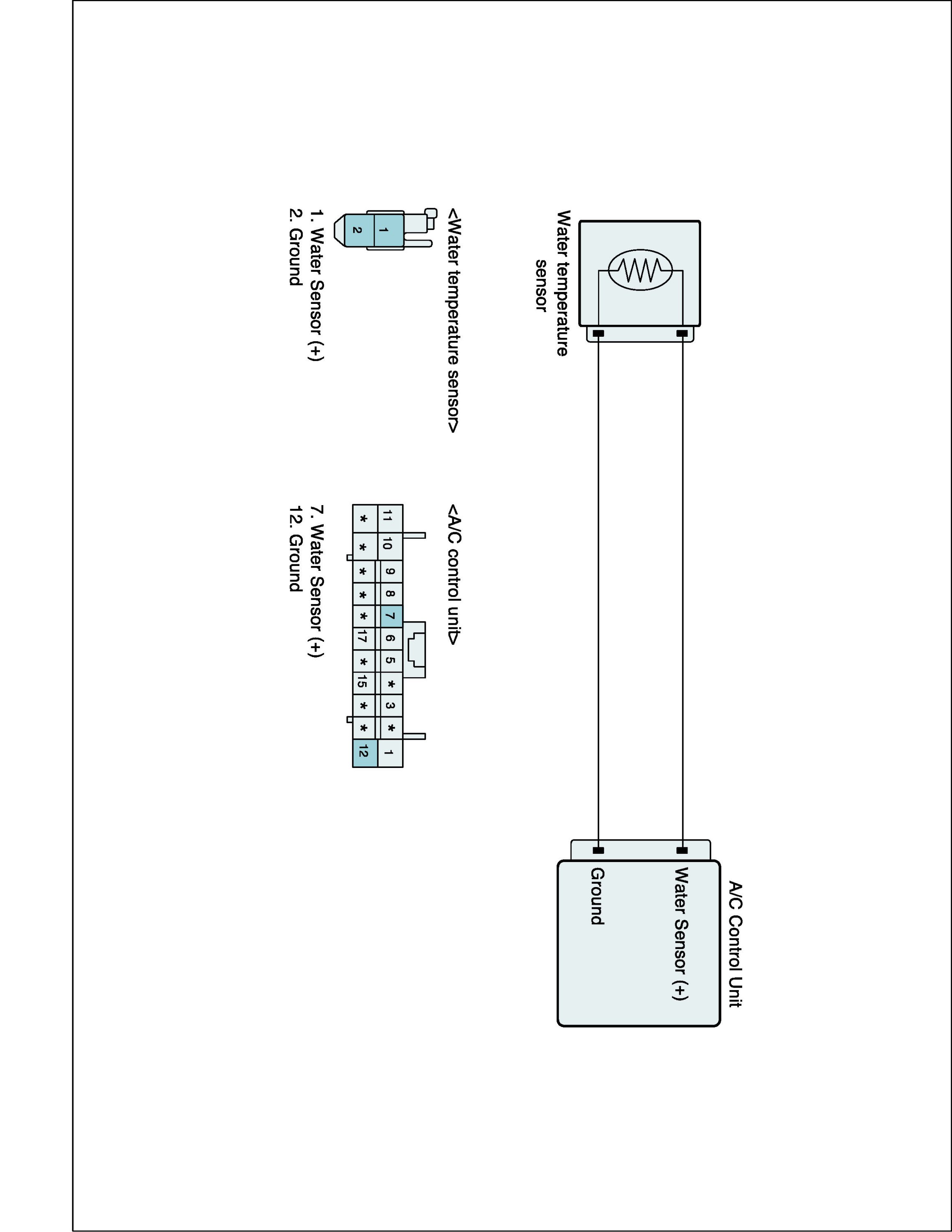 Water temperature sensor

A/C Control Unit

Water Sensor (+)

Ground

<Water temperature sensor>

1
2

1. Water Sensor (+)
2. Ground

<A/C control unit>

| 11 | 10 | 9 | 8 | 7 | 6 | 5 | * | 3 | * | 1 |
|---|---|---|---|---|---|---|---|---|---|---|
| * | * | * | * | * | 17 | * | 15 | * | * | 12 |

7. Water Sensor (+)
12. Ground